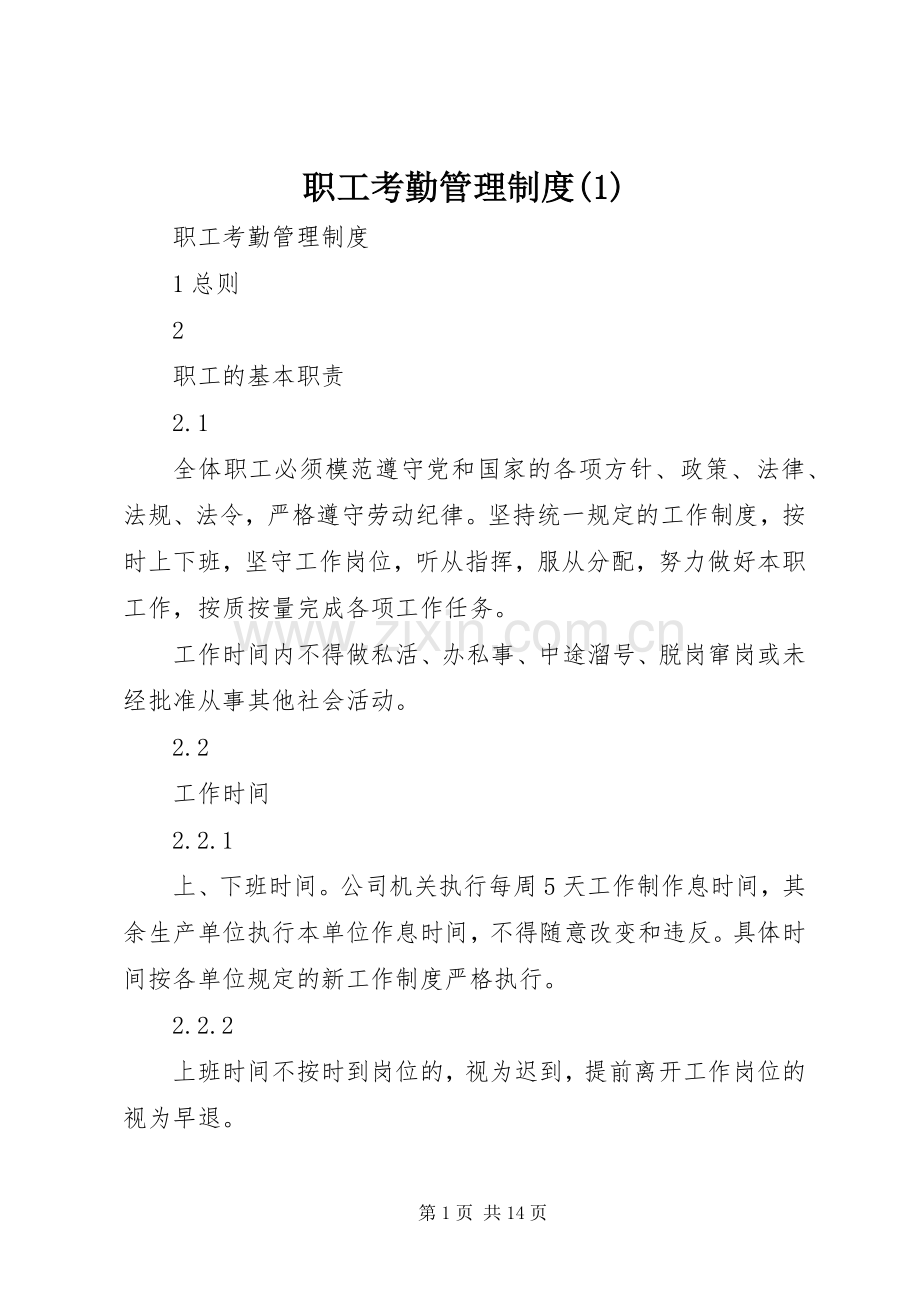 职工考勤管理制度(1)

职工考勤管理制度

1总则

2

职工的基本职责

2.1

全体职工必须模范遵守党和国家的各项方针、政策、法律、法规、法令，严格遵守劳动纪律。坚持统一规定的工作制度，按时上下班，坚守工作岗位，听从指挥，服从分配，努力做好本职工作，按质按量完成各项工作任务。

工作时间内不得做私活、办私事、中途溜号、脱岗窜岗或未经批准从事其他社会活动。

2.2

工作时间

2.2.1

上、下班时间。公司机关执行每周5天工作制作息时间，其余生产单位执行本单位作息时间，不得随意改变和违反。具体时间按各单位规定的新工作制度严格执行。

2.2.2

上班时间不按时到岗位的，视为迟到，提前离开工作岗位的视为早退。

第1页 共14页

www.zixin.com.cn